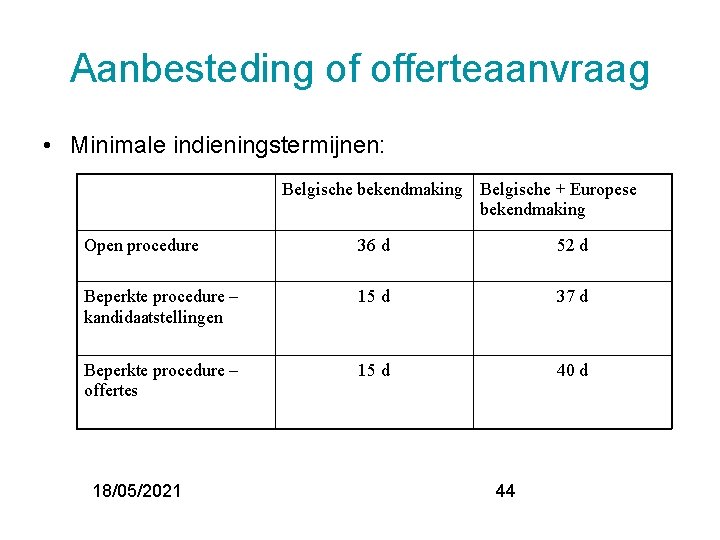 Aanbesteding of offerteaanvraag

• Minimale indieningstermijnen:

| | Belgische bekendmaking | Belgische + Europese bekendmaking |
|---|---|---|
| Open procedure | 36 d | 52 d |
| Beperkte procedure – kandidaatstellingen | 15 d | 37 d |
| Beperkte procedure – offertes | 15 d | 40 d |

18/05/2021

44